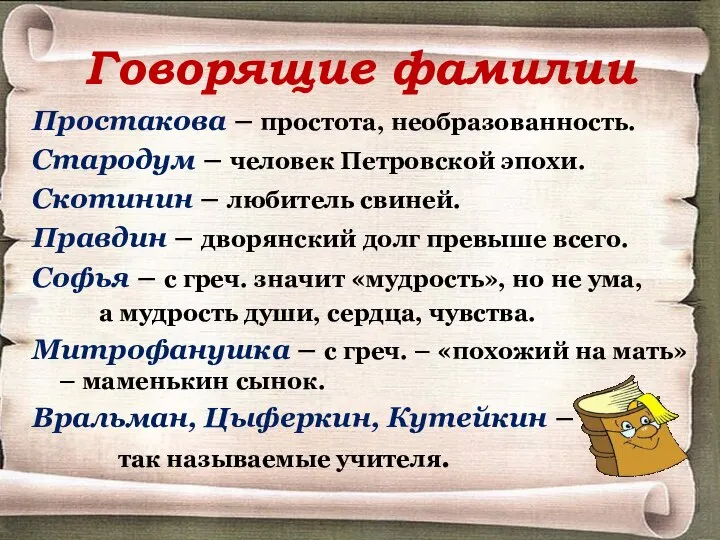 Говорящие фамилии

Простакова – простота, необразованность.

Стародум – человек Петровской эпохи.

Скотинин – любитель свиней.

Правдин – дворянский долг превыше всего.

Софья – с греч. значит «мудрость», но не ума, а мудрость души, сердца, чувства.

Митрофанушка – с греч. – «похожий на мать» – маменькин сынок.

Вральман, Цыферкин, Кутейкин – так называемые учителя.